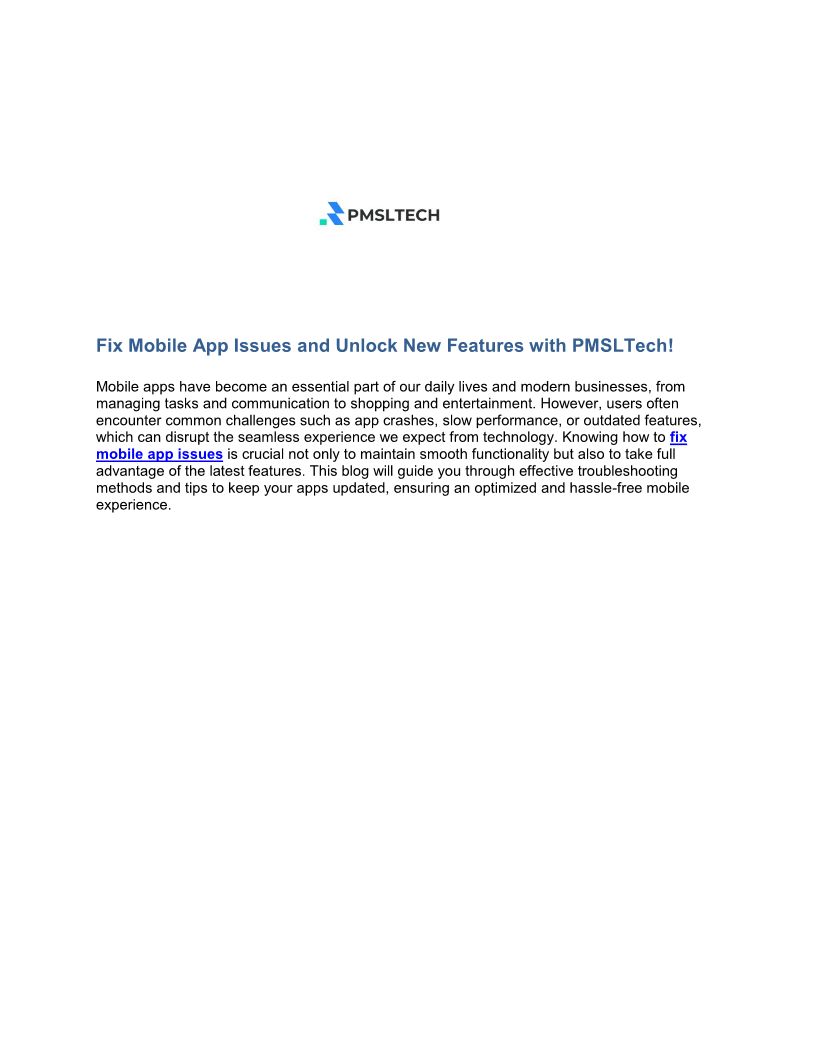 PMSLTECH

Fix Mobile App Issues and Unlock New Features with PMSLTech!

Mobile apps have become an essential part of our daily lives and modern businesses, from managing tasks and communication to shopping and entertainment. However, users often encounter common challenges such as app crashes, slow performance, or outdated features, which can disrupt the seamless experience we expect from technology. Knowing how to fix mobile app issues is crucial not only to maintain smooth functionality but also to take full advantage of the latest features. This blog will guide you through effective troubleshooting methods and tips to keep your apps updated, ensuring an optimized and hassle-free mobile experience.